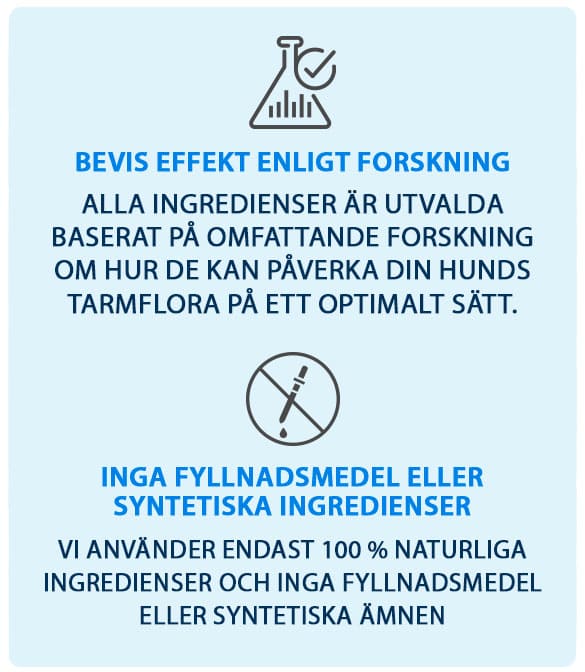 BEVIS EFFEKT ENLIGT FORSKNING

ALLA INGREDIENSER ÄR UTVALDA BASERAT PÅ OMFATTANDE FORSKNING OM HUR DE KAN PÅVERKA DIN HUNDS TARMFLORA PÅ ETT OPTIMALT SÄTT.

INGA FYLLNADSMEDEL ELLER SYNTETISKA INGREDIENSER

VI ANVÄNDER ENDAST 100 % NATURLIGA INGREDIENSER OCH INGA FYLLNADSMEDEL ELLER SYNTETISKA ÄMNEN